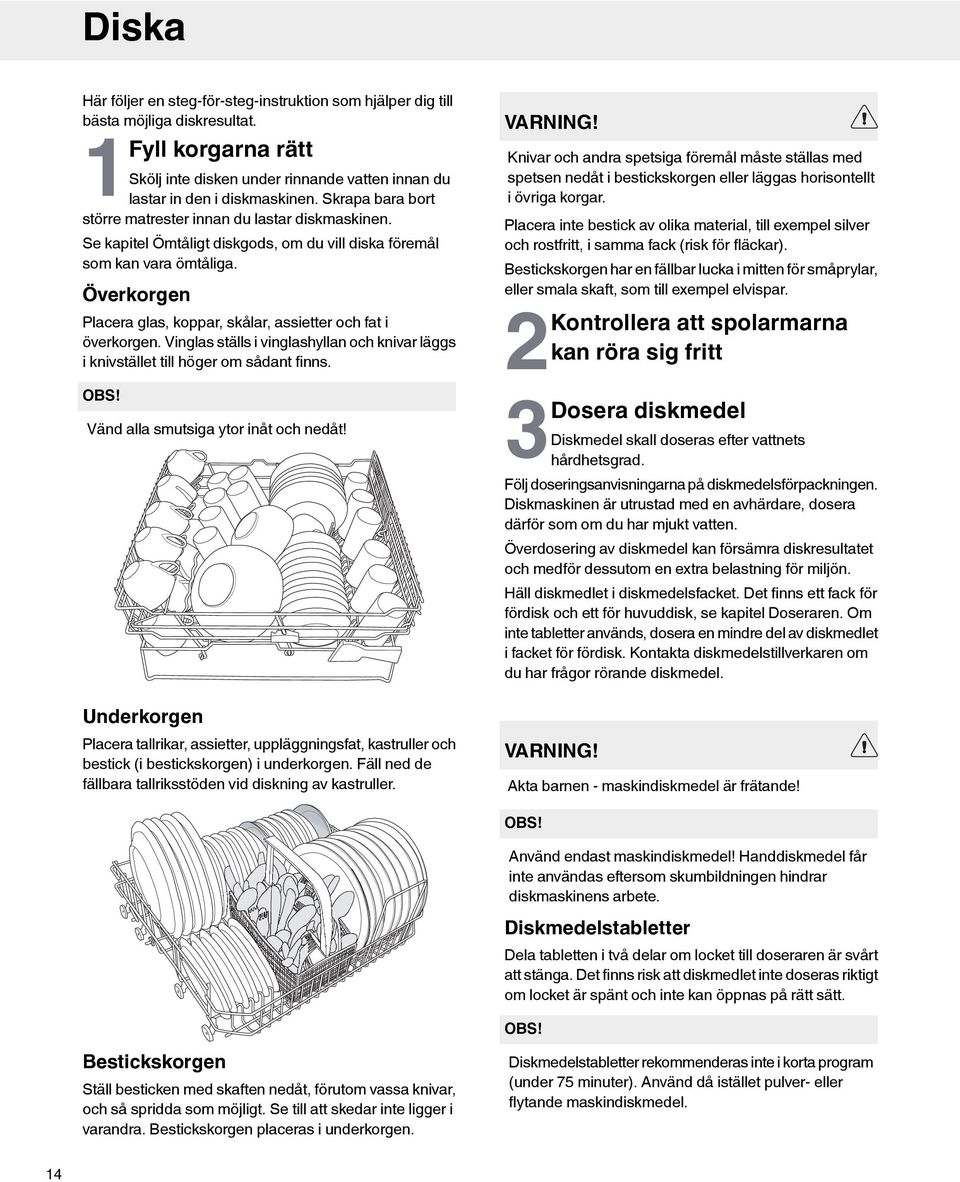 Diska

Här följer en steg-för-steg-instruktion som hjälper dig till bästa möjliga diskresultat.

1 Fyll korgarna rätt

Skölj inte disken under rinnande vatten innan du lastar in den i diskmaskinen. Skrapa bara bort större matrester innan du lastar diskmaskinen.

Se kapitel Ömtåligt diskgods, om du vill diska föremål som kan vara ömtåliga.

Överkorgen

Placera glas, koppar, skålar, assietter och fat i överkorgen. Vinglas ställs i vinglashyllan och knivar läggs i knivstället till höger om sådant finns.

OBS!

Vänd alla smutsiga ytor inåt och nedåt!

Underkorgen

Placera tallrikar, assietter, uppläggningsfat, kastruller och bestick (i bestickskorgen) i underkorgen. Fäll ned de fällbara tallriksstöden vid diskning av kastruller.

Bestickskorgen

Ställ besticken med skaften nedåt, förutom vassa knivar, och så spridda som möjligt. Se till att skedar inte ligger i varandra. Bestickskorgen placeras i underkorgen.

VARNING!

Knivar och andra spetsiga föremål måste ställas med spetsen nedåt i bestickskorgen eller läggas horisontellt i övriga korgar.

Placera inte bestick av olika material, till exempel silver och rostfritt, i samma fack (risk för fläckar).

Bestickskorgen har en fällbar lucka i mitten för småprylar, eller smala skaft, som till exempel elvispar.

2 Kontrollera att spolarmarna kan röra sig fritt

3 Dosera diskmedel

Diskmedel skall doseras efter vattnets hårdhetsgrad.

Följ doseringsanvisningarna på diskmedelsförpackningen. Diskmaskinen är utrustad med en avhärdare, dosera därför som om du har mjukt vatten.

Överdosering av diskmedel kan försämra diskresultatet och medför dessutom en extra belastning för miljön.

Häll diskmedlet i diskmedelsfacket. Det finns ett fack för fördisk och ett för huvuddisk, se kapitel Doseraren. Om inte tabletter används, dosera en mindre del av diskmedlet i facket för fördisk. Kontakta diskmedelstillverkaren om du har frågor rörande diskmedel.

VARNING!

Akta barnen - maskindiskmedel är frätande!

OBS!

Använd endast maskindiskmedel! Handdiskmedel får inte användas eftersom skumbildningen hindrar diskmaskinens arbete.

Diskmedelstabletter

Dela tabletten i två delar om locket till doseraren är svårt att stänga. Det finns risk att diskmedlet inte doseras riktigt om locket är spänt och inte kan öppnas på rätt sätt.

OBS!

Diskmedelstabletter rekommenderas inte i korta program (under 75 minuter). Använd då istället pulver- eller flytande maskindiskmedel.

14